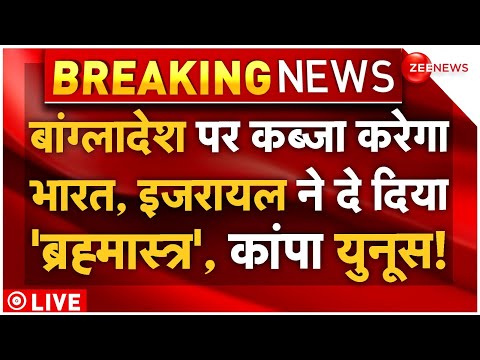 BREAKING NEWS

ZEE NEWS

बांग्लादेश पर कब्जा करेगा भारत, इजरायल ने दे दिया 'ब्रह्मास्त्र', कांपा युनूस!

LIVE